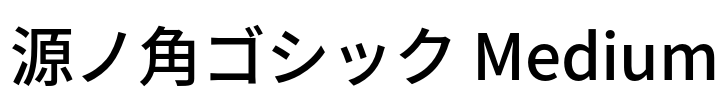 源ノ角ゴシック Medium